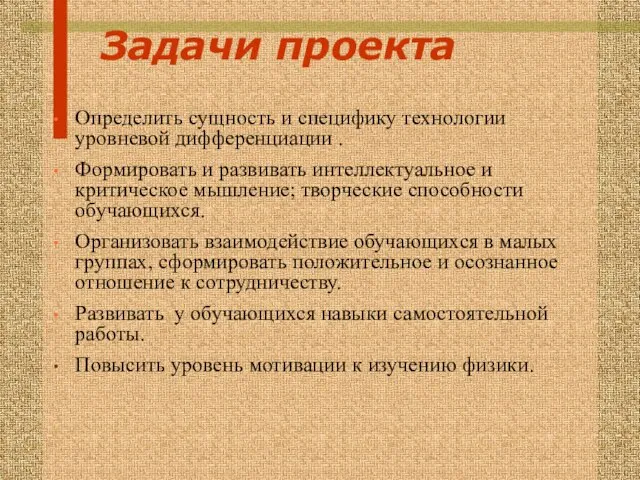 Задачи проекта

• Определить сущность и специфику технологии уровневой дифференциации .

• Формировать и развивать интеллектуальное и критическое мышление; творческие способности обучающихся.

• Организовать взаимодействие обучающихся в малых группах, сформировать положительное и осознанное отношение к сотрудничеству.

• Развивать у обучающихся навыки самостоятельной работы.

• Повысить уровень мотивации к изучению физики.